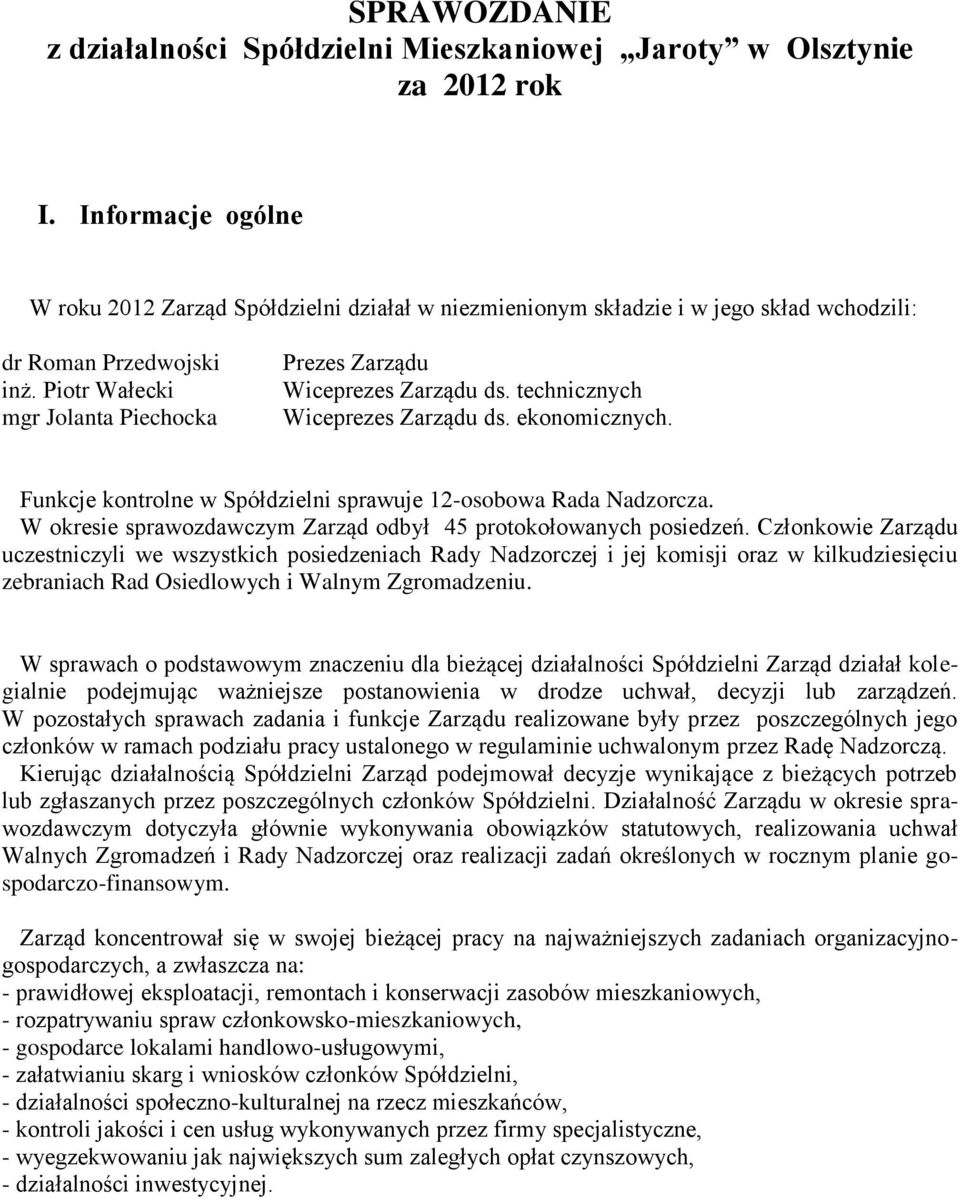 SPRAWOZDANIE
z działalności Spółdzielni Mieszkaniowej „Jaroty” w Olsztynie
za 2012 rok

I. Informacje ogólne

W roku 2012 Zarząd Spółdzielni działał w niezmienionym składzie i w jego skład wchodzili:

dr Roman Przedwojski
inż. Piotr Wałecki
mgr Jolanta Piechocka

Prezes Zarządu
Wiceprezes Zarządu ds. technicznych
Wiceprezes Zarządu ds. ekonomicznych.

Funkcje kontrolne w Spółdzielni sprawuje 12-osobowa Rada Nadzorcza.
W okresie sprawozdawczym Zarząd odbył 45 protokołowanych posiedzeń. Członkowie Zarządu uczestniczyli we wszystkich posiedzeniach Rady Nadzorczej i jej komisji oraz w kilkudziesięciu zebraniach Rad Osiedlowych i Walnym Zgromadzeniu.

W sprawach o podstawowym znaczeniu dla bieżącej działalności Spółdzielni Zarząd działał kolegialnie podejmując ważniejsze postanowienia w drodze uchwał, decyzji lub zarządzeń. W pozostałych sprawach zadania i funkcje Zarządu realizowane były przez poszczególnych jego członków w ramach podziału pracy ustalonego w regulaminie uchwalonym przez Radę Nadzorczą. Kierując działalnością Spółdzielni Zarząd podejmował decyzje wynikające z bieżących potrzeb lub zgłaszanych przez poszczególnych członków Spółdzielni. Działalność Zarządu w okresie sprawozdawczym dotyczyła głównie wykonywania obowiązków statutowych, realizowania uchwał Walnych Zgromadzeń i Rady Nadzorczej oraz realizacji zadań określonych w rocznym planie gospodarczo-finansowym.

Zarząd koncentrował się w swojej bieżącej pracy na najważniejszych zadaniach organizacyjno-gospodarczych, a zwłaszcza na:
- prawidłowej eksploatacji, remontach i konserwacji zasobów mieszkaniowych,
- rozpatrywaniu spraw członkowsko-mieszkaniowych,
- gospodarce lokalami handlowo-usługowymi,
- załatwianiu skarg i wniosków członków Spółdzielni,
- działalności społeczno-kulturalnej na rzecz mieszkańców,
- kontroli jakości i cen usług wykonywanych przez firmy specjalistyczne,
- wyegzekwowaniu jak największych sum zaległych opłat czynszowych,
- działalności inwestycyjnej.